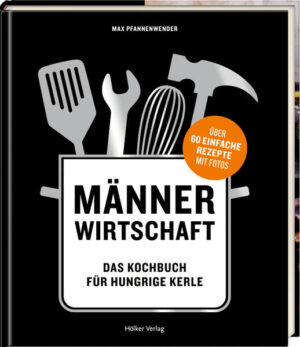 MAX PFANNENWENDER

ÜBER 60 EINFACHE REZEPTE MIT FOTOS

MÄNNER WIRTSCHAFT

DAS KOCHBUCH FÜR HUNGRIGE KERLE

Hölker Verlag